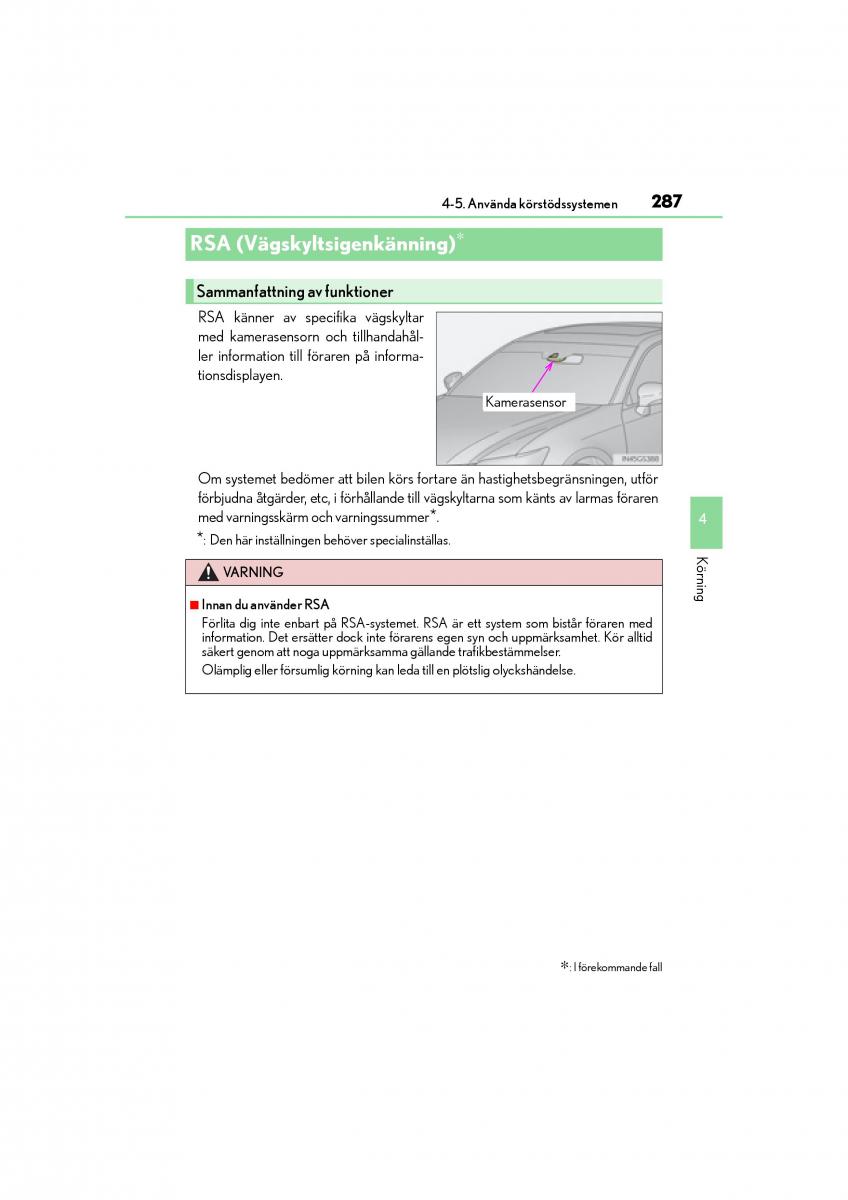 4-5. Använda körstödssystemen 287

RSA (Vägskyltsigenkänning)*

Sammanfattning av funktioner

RSA känner av specifika vägskyltar med kamerasensorn och tillhandahåller information till föraren på informationsdisplayen.

Kamerasensor

IN45GS388

Om systemet bedömer att bilen körs fortare än hastighetsbegränsningen, utför förbjudna åtgärder, etc, i förhållande till vägskyltarna som känts av larmas föraren med varningsskärm och varningssummer*.

*: Den här inställningen behöver specialinställas.

VARNING

■ Innan du använder RSA
Förlita dig inte enbart på RSA-systemet. RSA är ett system som bistår föraren med information. Det ersätter dock inte förarens egen syn och uppmärksamhet. Kör alltid säkert genom att noga uppmärksamma gällande trafikbestämmelser.
Olämplig eller försumlig körning kan leda till en plötslig olyckshändelse.

4

Körning

*: I förekommande fall